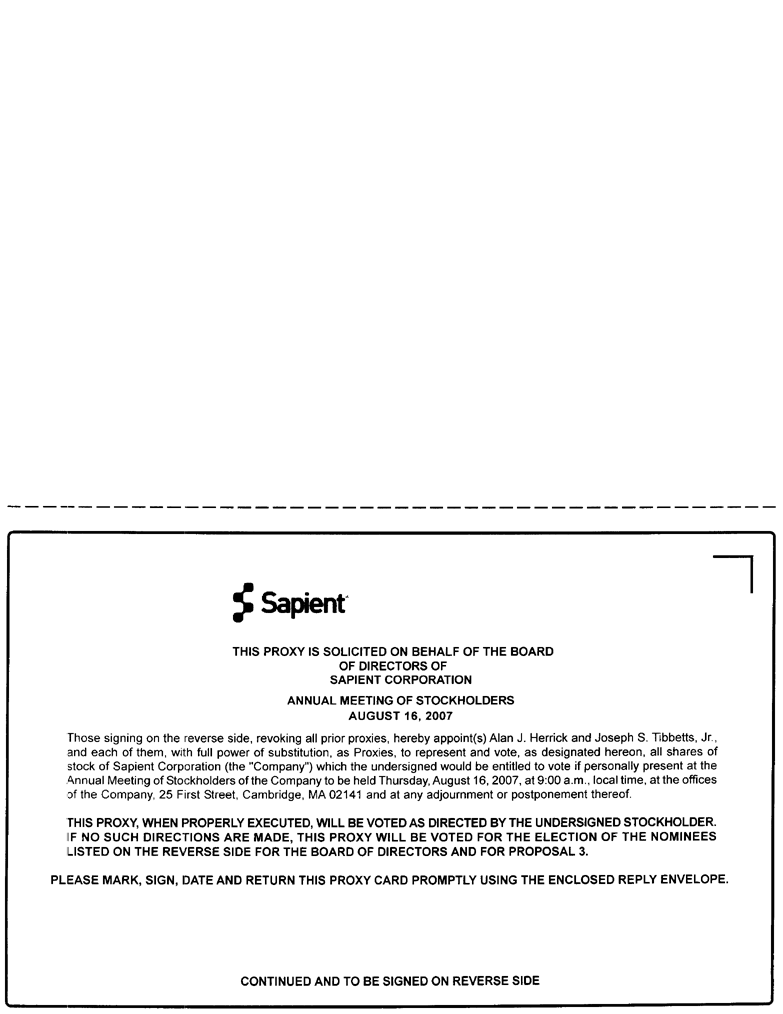 Sapient

THIS PROXY IS SOLICITED ON BEHALF OF THE BOARD OF DIRECTORS OF SAPIENT CORPORATION

ANNUAL MEETING OF STOCKHOLDERS
AUGUST 16, 2007

Those signing on the reverse side, revoking all prior proxies, hereby appoint(s) Alan J. Herrick and Joseph S. Tibbetts, Jr., and each of them, with full power of substitution, as Proxies, to represent and vote, as designated hereon, all shares of stock of Sapient Corporation (the "Company") which the undersigned would be entitled to vote if personally present at the Annual Meeting of Stockholders of the Company to be held Thursday, August 16, 2007, at 9:00 a.m., local time, at the offices of the Company, 25 First Street, Cambridge, MA 02141 and at any adjournment or postponement thereof.

THIS PROXY, WHEN PROPERLY EXECUTED, WILL BE VOTED AS DIRECTED BY THE UNDERSIGNED STOCKHOLDER. IF NO SUCH DIRECTIONS ARE MADE, THIS PROXY WILL BE VOTED FOR THE ELECTION OF THE NOMINEES LISTED ON THE REVERSE SIDE FOR THE BOARD OF DIRECTORS AND FOR PROPOSAL 3.

PLEASE MARK, SIGN, DATE AND RETURN THIS PROXY CARD PROMPTLY USING THE ENCLOSED REPLY ENVELOPE.

CONTINUED AND TO BE SIGNED ON REVERSE SIDE